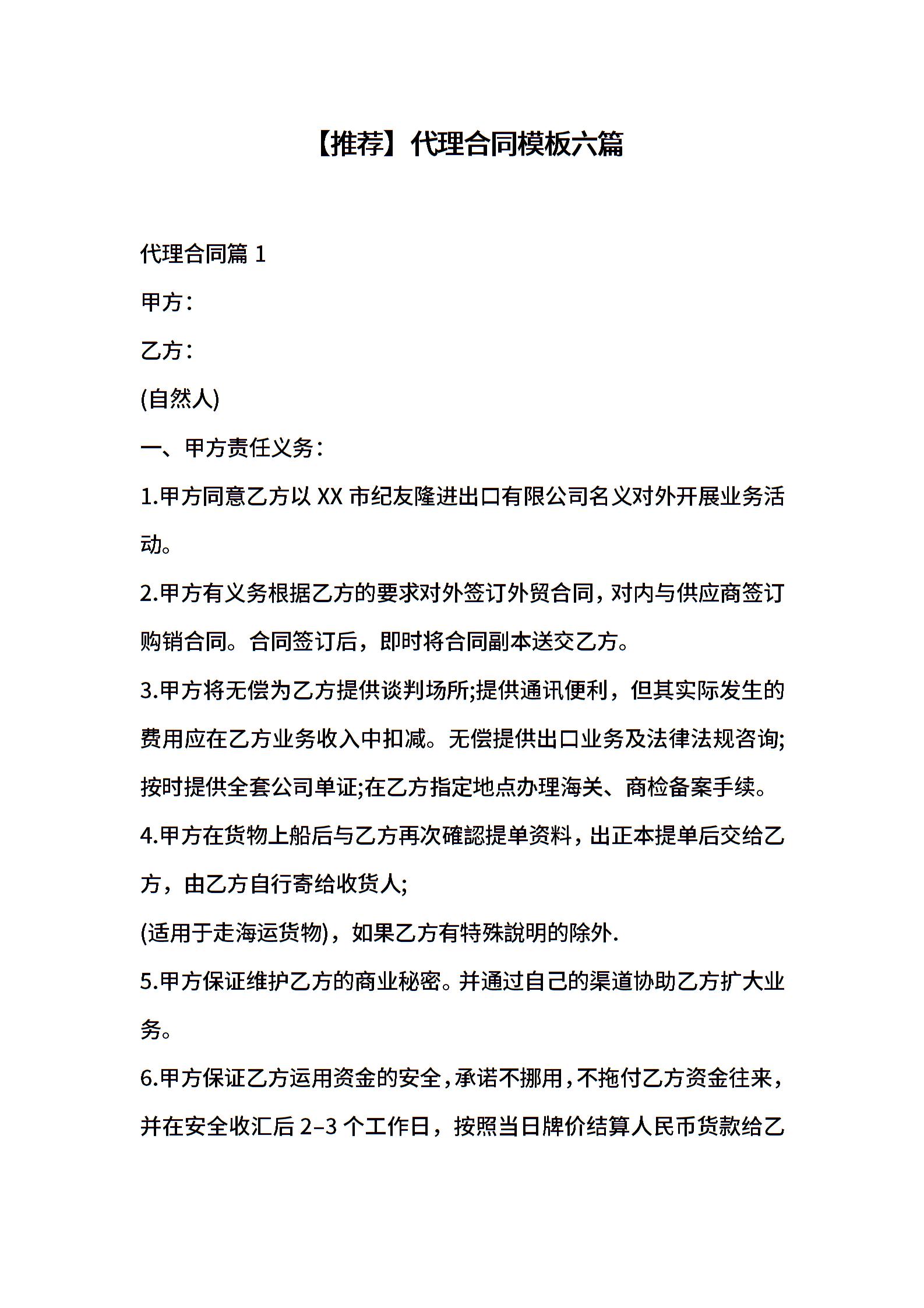 【推荐】代理合同模板六篇

代理合同篇 1

甲方：

乙方：

(自然人)

一、甲方责任义务：

1.甲方同意乙方以 XX 市纪友隆进出口有限公司名义对外开展业务活动。

2.甲方有义务根据乙方的要求对外签订外贸合同，对内与供应商签订购销合同。合同签订后，即时将合同副本送交乙方。

3.甲方将无偿为乙方提供谈判场所;提供通讯便利，但其实际发生的费用应在乙方业务收入中扣减。无偿提供出口业务及法律法规咨询;按时提供全套公司单证;在乙方指定地点办理海关、商检备案手续。

4.甲方在货物上船后与乙方再次確認提单资料，出正本提单后交给乙方，由乙方自行寄给收货人;

(适用于走海运货物)，如果乙方有特殊說明的除外.

5.甲方保证维护乙方的商业秘密。并通过自己的渠道协助乙方扩大业务。

6.甲方保证乙方运用资金的安全，承诺不挪用，不拖付乙方资金往来，并在安全收汇后 2–3 个工作日，按照当日牌价结算人民币货款给乙